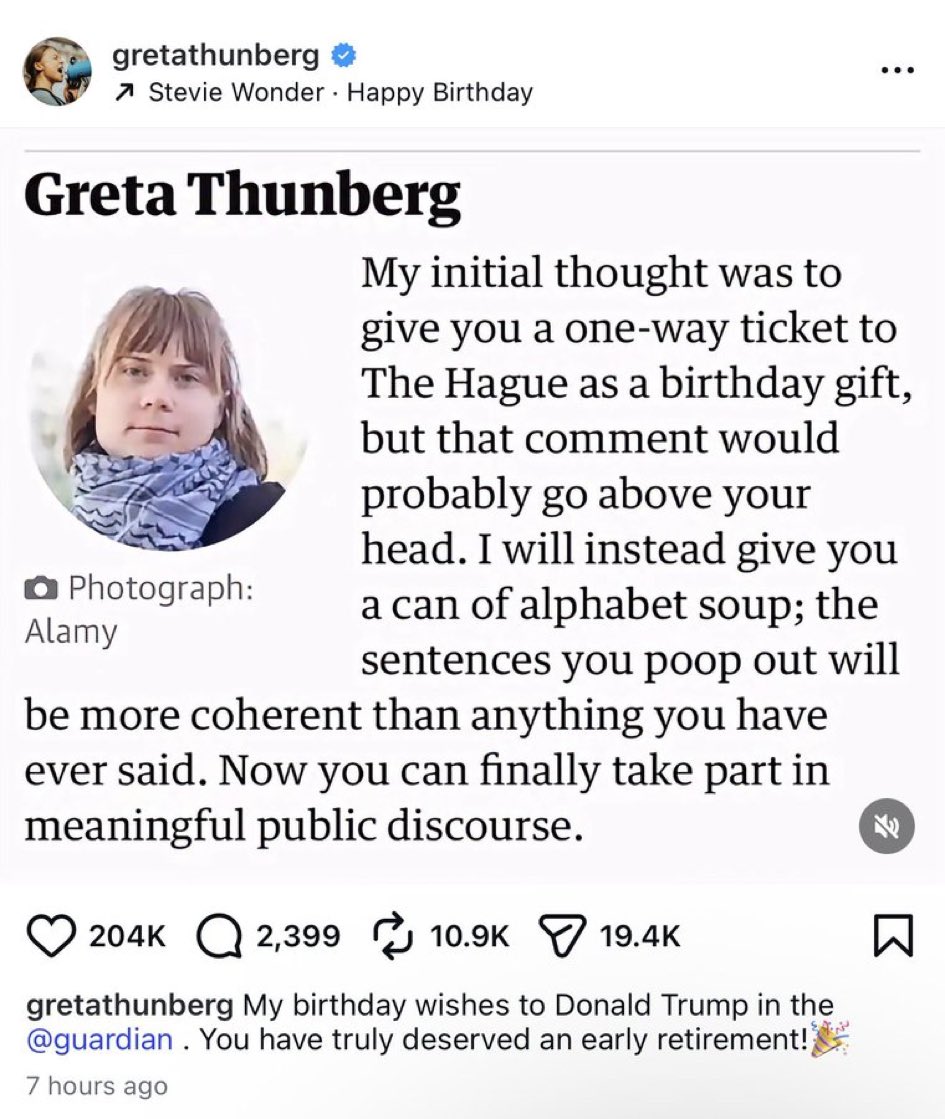 gretathunberg
↗ Stevie Wonder · Happy Birthday

...

Greta Thunberg

Photograph: Alamy

My initial thought was to give you a one-way ticket to The Hague as a birthday gift, but that comment would probably go above your head. I will instead give you a can of alphabet soup; the sentences you poop out will be more coherent than anything you have ever said. Now you can finally take part in meaningful public discourse.

204K 2,399 10.9K 19.4K

gretathunberg My birthday wishes to Donald Trump in the @guardian . You have truly deserved an early retirement!🎉

7 hours ago